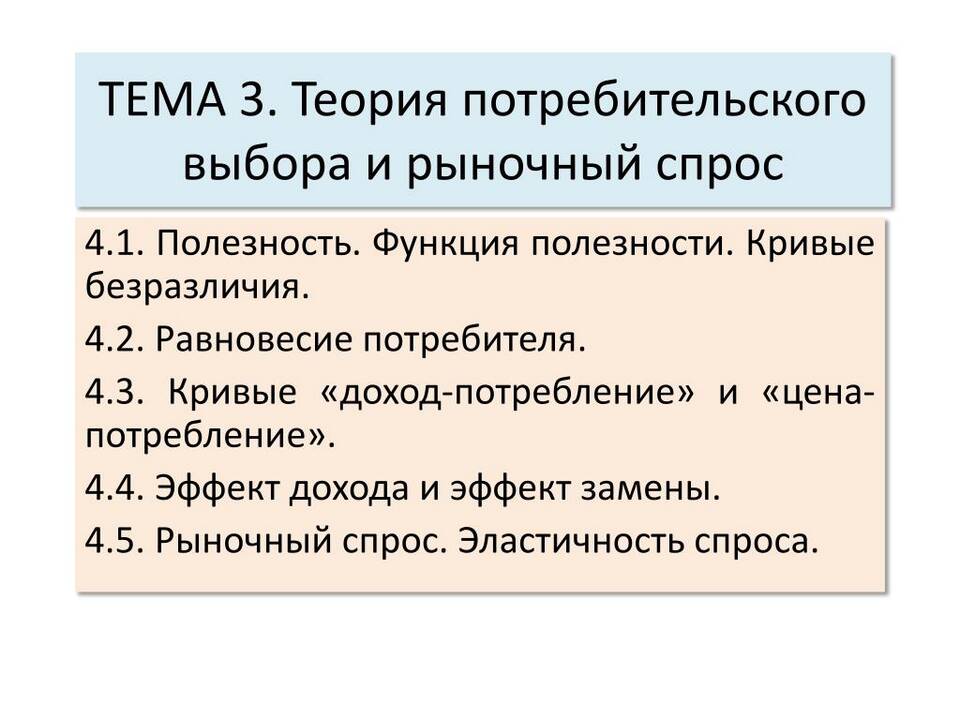 ТЕМА 3. Теория потребительского выбора и рыночный спрос

4.1. Полезность. Функция полезности. Кривые безразличия.

4.2. Равновесие потребителя.

4.3. Кривые «доход-потребление» и «цена-потребление».

4.4. Эффект дохода и эффект замены.

4.5. Рыночный спрос. Эластичность спроса.